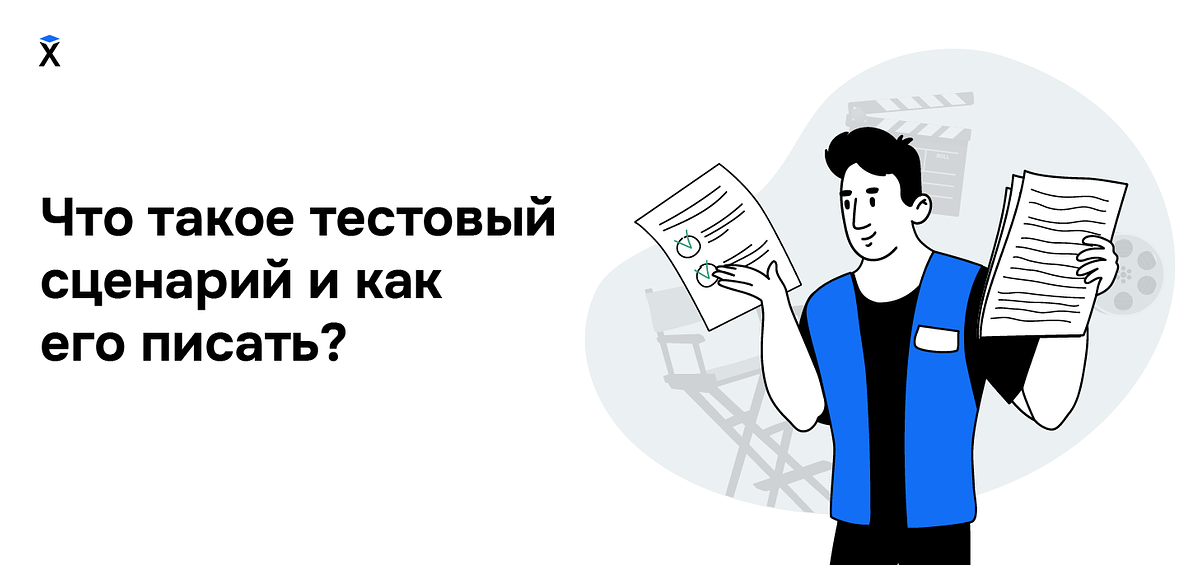 Что такое тестовый сценарий и как его писать?